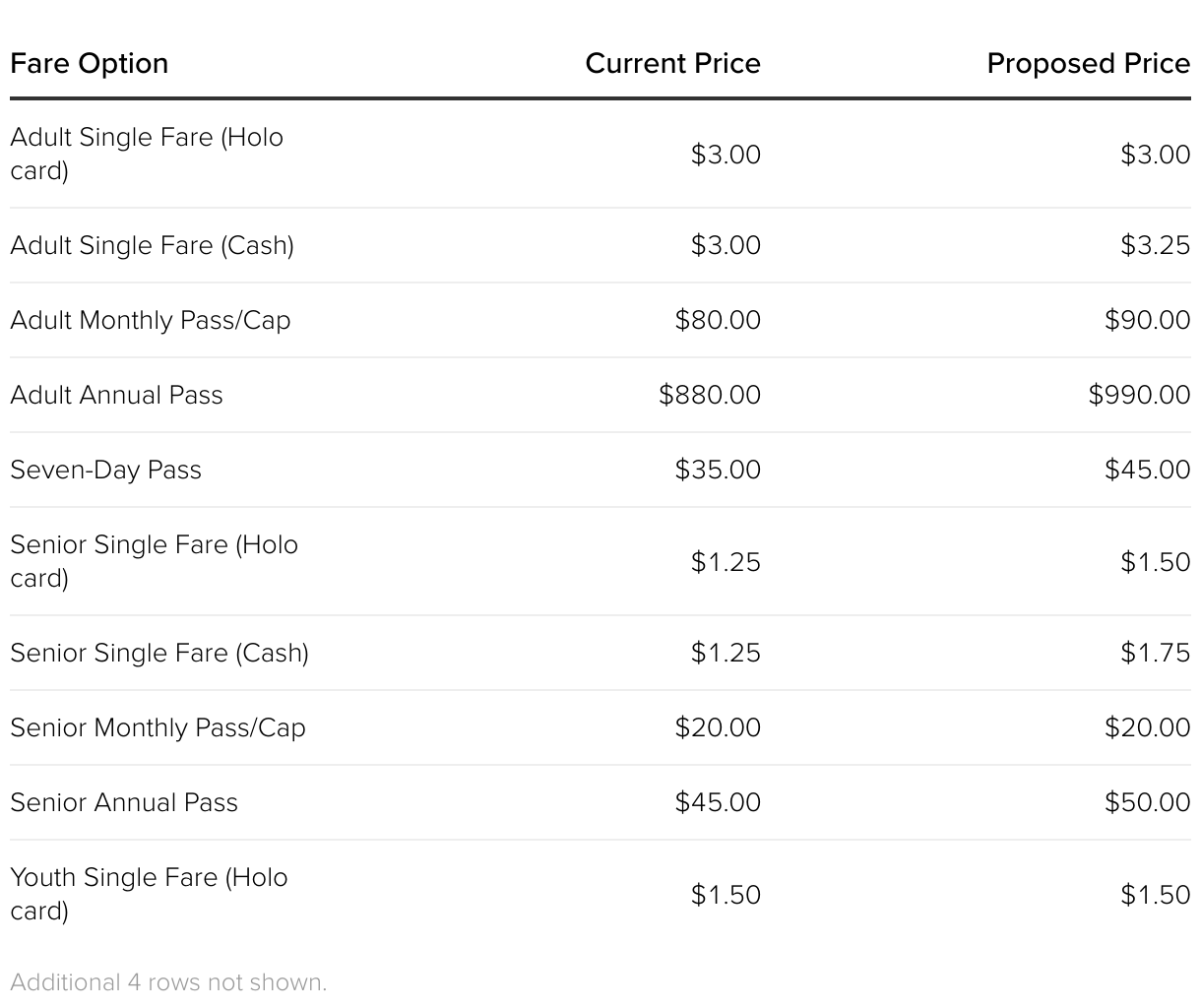 | Fare Option | Current Price | Proposed Price |
|---|---|---|
| Adult Single Fare (Holo card) | $3.00 | $3.00 |
| Adult Single Fare (Cash) | $3.00 | $3.25 |
| Adult Monthly Pass/Cap | $80.00 | $90.00 |
| Adult Annual Pass | $880.00 | $990.00 |
| Seven-Day Pass | $35.00 | $45.00 |
| Senior Single Fare (Holo card) | $1.25 | $1.50 |
| Senior Single Fare (Cash) | $1.25 | $1.75 |
| Senior Monthly Pass/Cap | $20.00 | $20.00 |
| Senior Annual Pass | $45.00 | $50.00 |
| Youth Single Fare (Holo card) | $1.50 | $1.50 |

Additional 4 rows not shown.